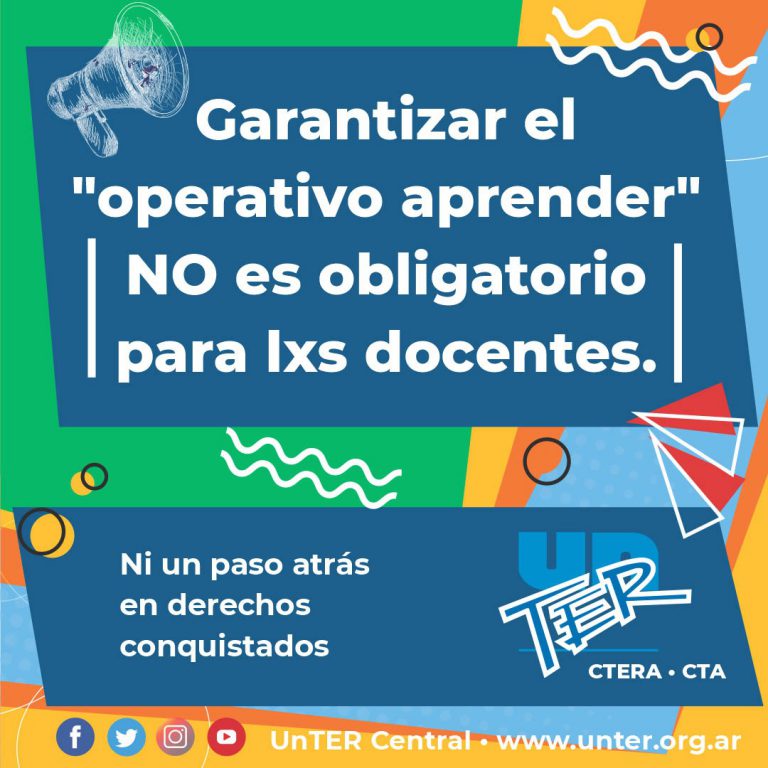 Garantizar el "operativo aprender" NO es obligatorio para lxs docentes.

Ni un paso atrás en derechos conquistados

UN TER

CTERA • CTA

UnTER Central • www.unter.org.ar